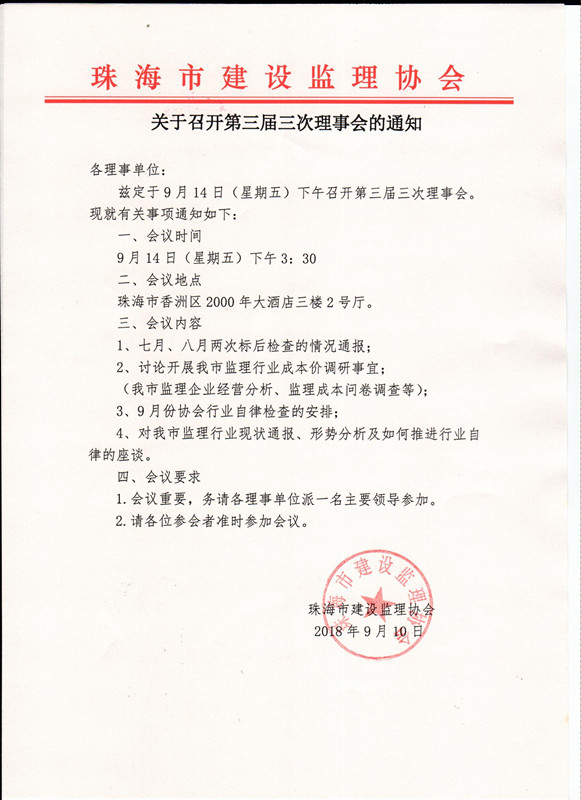 珠海市建设监理协会

关于召开第三届三次理事会的通知

各理事单位：

兹定于9月14日（星期五）下午召开第三届三次理事会。现就有关事项通知如下：

一、会议时间

9月14日（星期五）下午3：30

二、会议地点

珠海市香洲区2000年大酒店三楼2号厅。

三、会议内容

1、七月、八月两次标后检查的情况通报；

2、讨论开展我市监理行业成本价调研事宜；

（我市监理企业经营分析、监理成本问卷调查等）；

3、9月份协会行业自律检查的安排；

4、对我市监理行业现状通报、形势分析及如何推进行业自律的座谈。

四、会议要求

1.会议重要，务请各理事单位派一名主要领导参加。

2.请各位参会者准时参加会议。

珠海市建设监理协会

珠海市建设监理协会
2018年9月10日